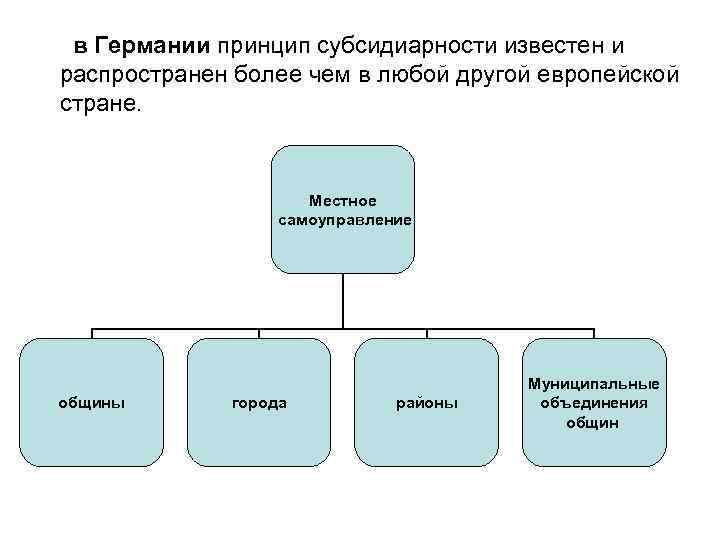 в Германии принцип субсидиарности известен и распространен более чем в любой другой европейской стране.

Местное самоуправление

общины

города

районы

Муниципальные объединения общин